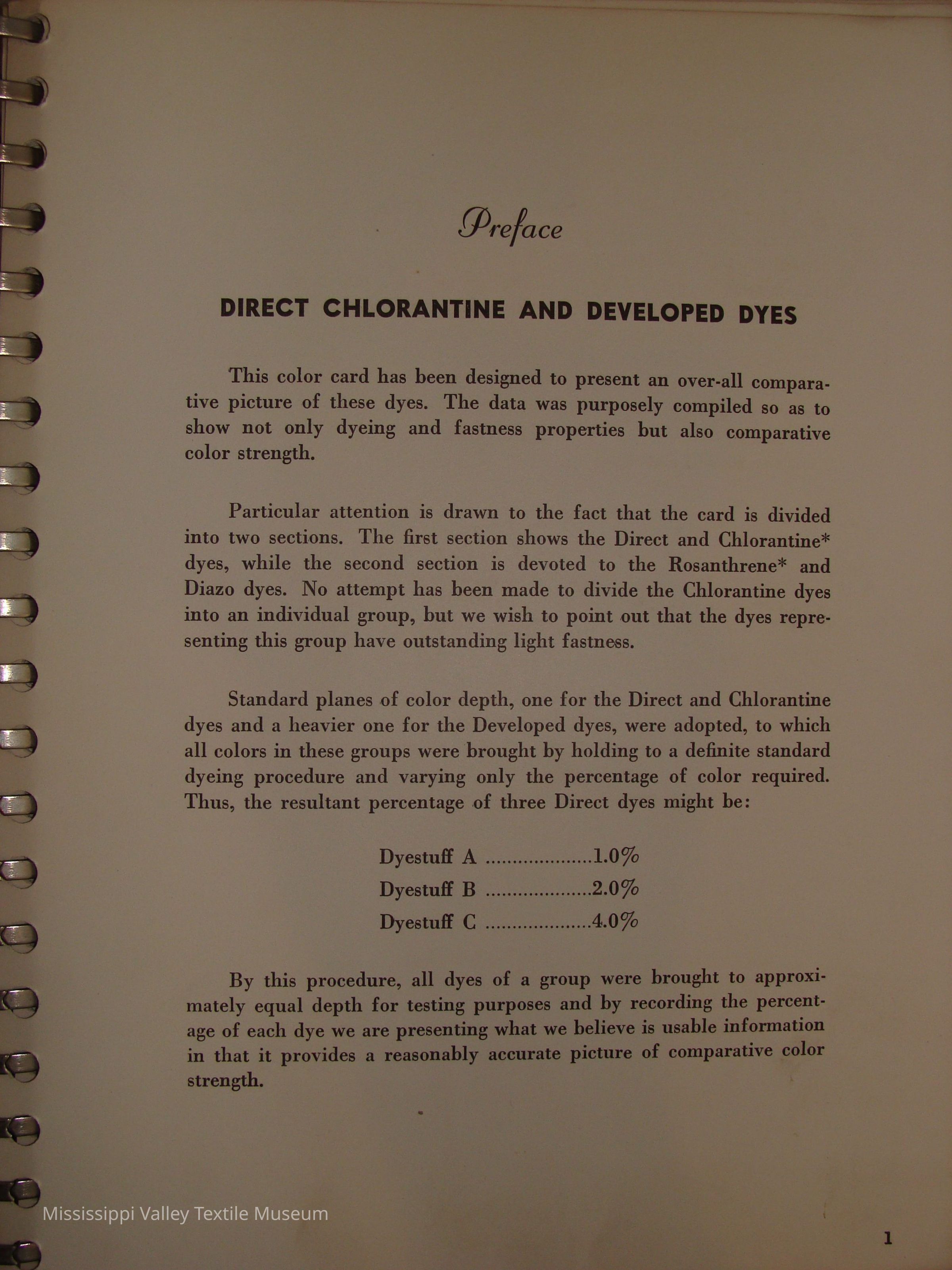 Preface

DIRECT CHLORANTINE AND DEVELOPED DYES

This color card has been designed to present an over-all comparative picture of these dyes. The data was purposely compiled so as to show not only dyeing and fastness properties but also comparative color strength.

Particular attention is drawn to the fact that the card is divided into two sections. The first section shows the Direct and Chlorantine* dyes, while the second section is devoted to the Rosanthrene* and Diazo dyes. No attempt has been made to divide the Chlorantine dyes into an individual group, but we wish to point out that the dyes representing this group have outstanding light fastness.

Standard planes of color depth, one for the Direct and Chlorantine dyes and a heavier one for the Developed dyes, were adopted, to which all colors in these groups were brought by holding to a definite standard dyeing procedure and varying only the percentage of color required. Thus, the resultant percentage of three Direct dyes might be:

Dyestuff A 1.0%
Dyestuff B 2.0%
Dyestuff C 4.0%

By this procedure, all dyes of a group were brought to approximately equal depth for testing purposes and by recording the percentage of each dye we are presenting what we believe is usable information in that it provides a reasonably accurate picture of comparative color strength.

1

Mississippi Valley Textile Museum